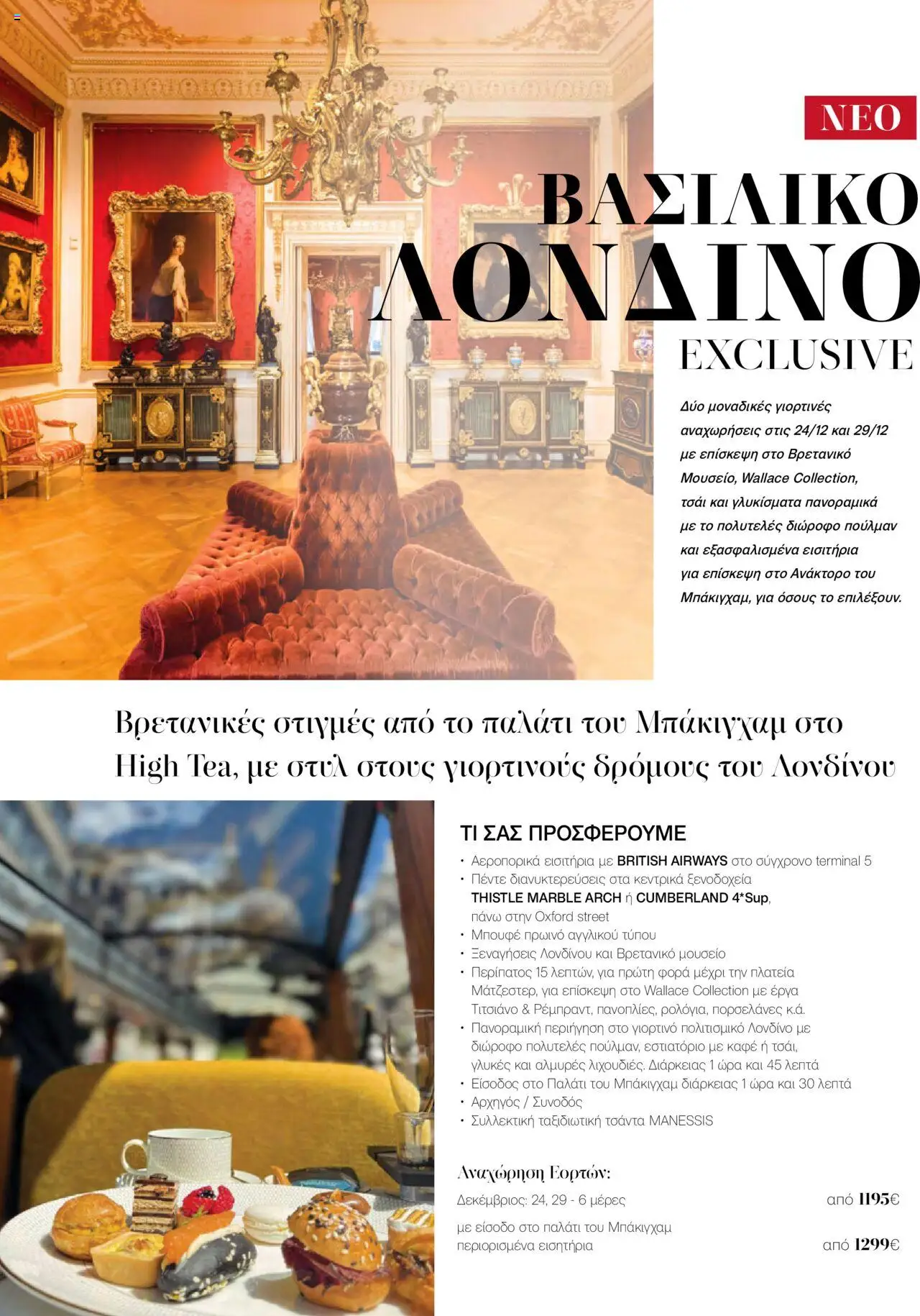 ΝΕΟ

ΒΑΣΙΛΙΚΟ ΛΟΝΔΙΝΟ

EXCLUSIVE

Δύο μοναδικές γιορτινές αναχωρήσεις στις 24/12 και 29/12 με επίσκεψη στο Βρετανικό Μουσείο, Wallace Collection, τσάι και γλυκίσματα πανοραμικά με το πολυτελές διώροφο πούλμαν και εξασφαλισμένα εισιτήρια για επίσκεψη στο Ανάκτορο του Μπάκιγχαμ, για όσους το επιλέξουν.

Βρετανικές στιγμές από το παλάτι του Μπάκιγχαμ στο High Tea, με στυλ στους γιορτινούς δρόμους του Λονδίνου

ΤΙ ΣΑΣ ΠΡΟΣΦΕΡΟΥΜΕ

• Αεροπορικά εισιτήρια με BRITISH AIRWAYS στο σύγχρονο terminal 5
• Πέντε διανυκτερεύσεις στα κεντρικά ξενοδοχεία THISTLE MARBLE ARCH ή CUMBERLAND 4*Sup, πάνω στην Oxford street
• Μπουφέ πρωινό αγγλικού τύπου
• Ξεναγήσεις Λονδίνου και Βρετανικό μουσείο
• Περίπατος 15 λεπτών, για πρώτη φορά μέχρι την πλατεία Μάτζεστερ, για επίσκεψη στο Wallace Collection με έργα Τιτσιάνο & Ρέμπραντ, πανοπλίες, ρολόγια, πορσελάνες κ.ά.
• Πανοραμική περιήγηση στο γιορτινό πολιτισμικό Λονδίνο με διώροφο πολυτελές πούλμαν, εστιατόριο με καφέ ή τσάι, γλυκές και αλμυρές λιχουδιές. Διάρκειας 1 ώρα και 45 λεπτά
• Είσοδος στο Παλάτι του Μπάκιγχαμ διάρκειας 1 ώρα και 30 λεπτά
• Αρχηγός / Συνοδός
• Συλλεκτική ταξιδιωτική τσάντα MANESSIS

Αναχώρηση Εορτών:

Δεκέμβριος: 24, 29 - 6 μέρες από 1195€

με είσοδο στο παλάτι του Μπάκιγχαμ περιορισμένα εισητήρια από 1299€